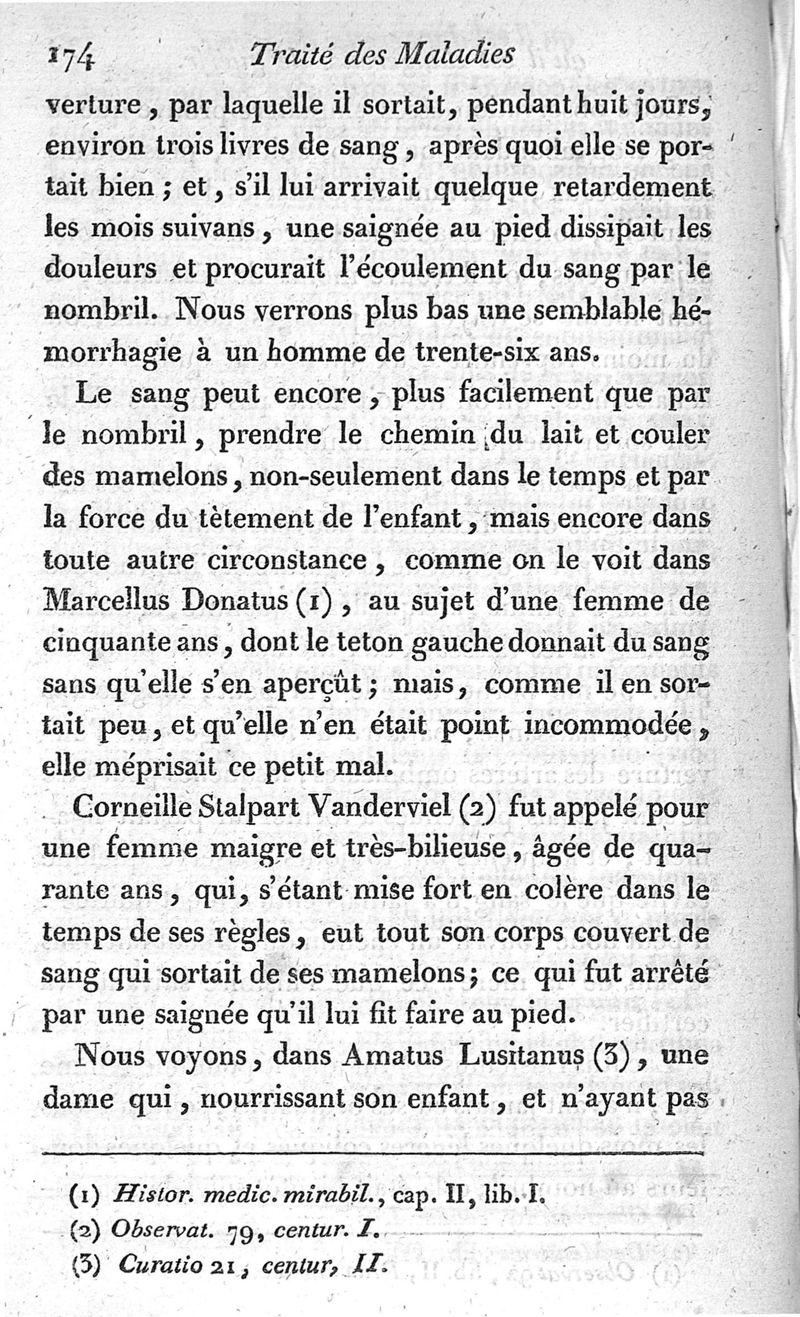 174 Traité des Maladies

verture, par laquelle il sortait, pendant huit jours, environ trois livres de sang, après quoi elle se portait bien ; et, s'il lui arrivait quelque retardement les mois suivans, une saignée au pied dissipait les douleurs et procurait l'écoulement du sang par le nombril. Nous verrons plus bas une semblable hémorrhagie à un homme de trente-six ans.

Le sang peut encore, plus facilement que par le nombril, prendre le chemin du lait et couler des mamelons, non-seulement dans le temps et par la force du tètement de l'enfant, mais encore dans toute autre circonstance, comme on le voit dans Marcellus Donatus (1), au sujet d'une femme de cinquante ans, dont le teton gauche donnait du sang sans qu'elle s'en aperçût ; mais, comme il en sortait peu, et qu'elle n'en était point incommodée, elle méprisait ce petit mal.

Corneille Stalpart Vanderviel (2) fut appelé pour une femme maigre et très-bilieuse, âgée de quarante ans, qui, s'étant mise fort en colère dans le temps de ses règles, eut tout son corps couvert de sang qui sortait de ses mamelons ; ce qui fut arrêté par une saignée qu'il lui fit faire au pied.

Nous voyons, dans Amatus Lusitanus (3), une dame qui, nourrissant son enfant, et n'ayant pas

(1) Histor. medic. mirabil., cap. II, lib. I.
(2) Observat. 79, centur. I.
(3) Curatio 21, centur, II.